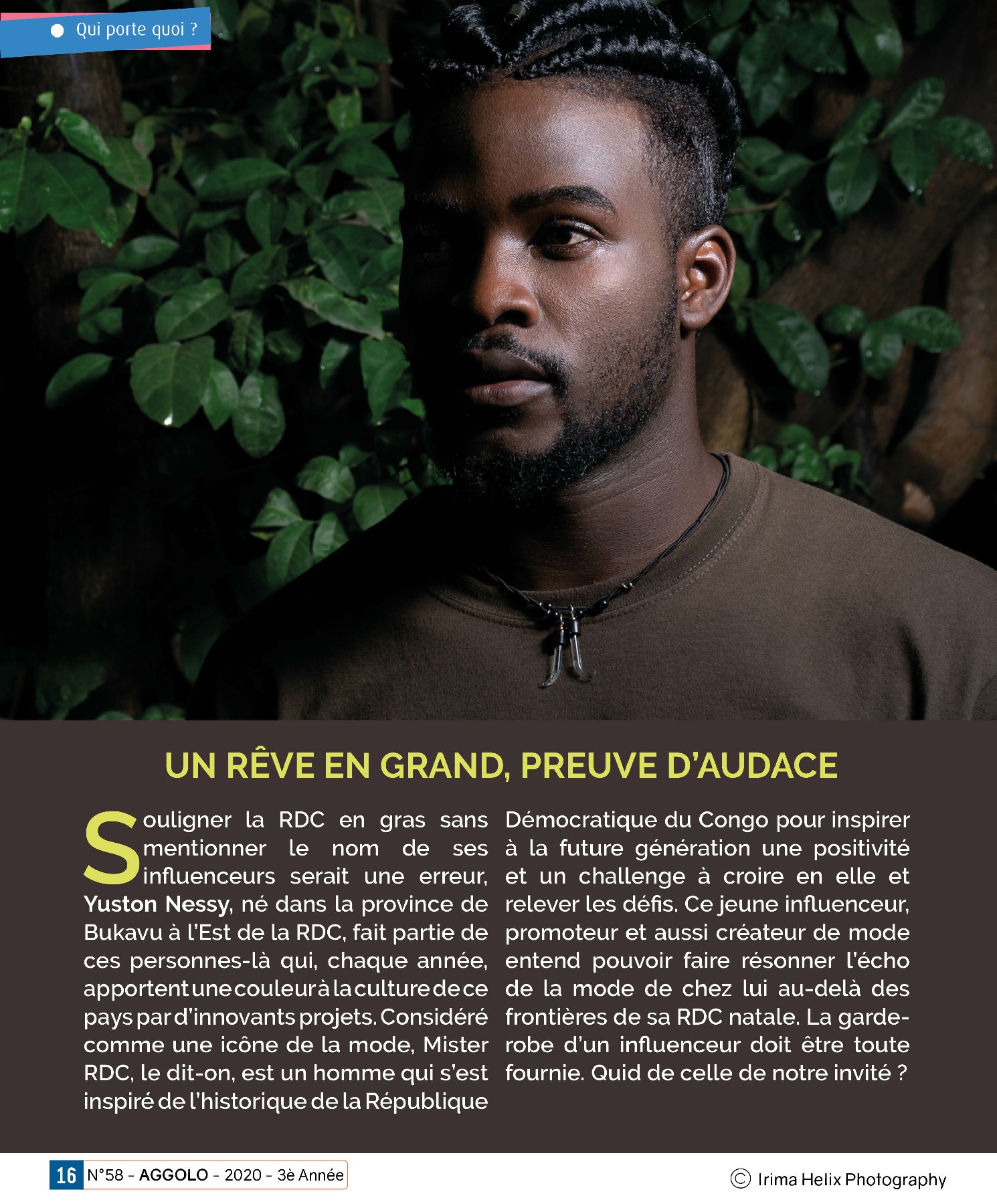 Qui porte quoi ?

UN RÊVE EN GRAND, PREUVE D'AUDACE

Souligner la RDC en gras sans mentionner le nom de ses influenceurs serait une erreur, Yuston Nessy, né dans la province de Bukavu à l'Est de la RDC, fait partie de ces personnes-là qui, chaque année, apportent une couleur à la culture de ce pays par d'innovants projets. Considéré comme une icône de la mode, Mister RDC, le dit-on, est un homme qui s'est inspiré de l'historique de la République Démocratique du Congo pour inspirer à la future génération une positivité et un challenge à croire en elle et relever les défis. Ce jeune influenceur, promoteur et aussi créateur de mode entend pouvoir faire résonner l'écho de la mode de chez lui au-delà des frontières de sa RDC natale. La garde-robe d'un influenceur doit être toute fournie. Quid de celle de notre invité ?

16 N°58 - AGGOLO - 2020 - 3è Année

© Irima Helix Photography